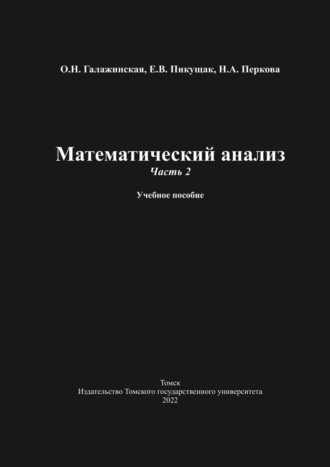 О.Н. Галажинская, Е.В. Пикущак, Н.А. Перкова

Математический анализ
Часть 2

Учебное пособие

Томск
Издательство Томского государственного университета
2022